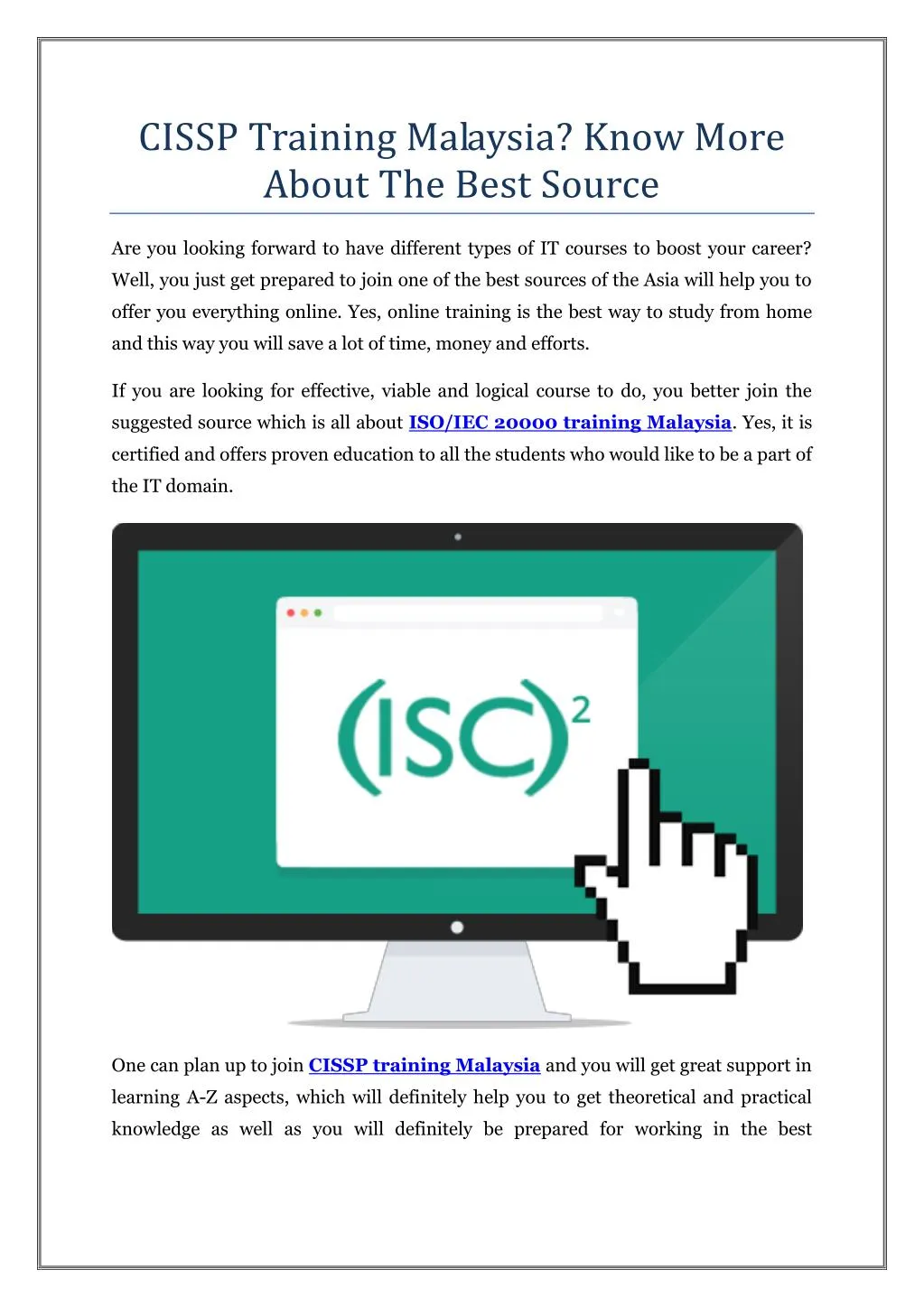 CISSP Training Malaysia? Know More About The Best Source

Are you looking forward to have different types of IT courses to boost your career? Well, you just get prepared to join one of the best sources of the Asia will help you to offer you everything online. Yes, online training is the best way to study from home and this way you will save a lot of time, money and efforts.

If you are looking for effective, viable and logical course to do, you better join the suggested source which is all about ISO/IEC 20000 training Malaysia. Yes, it is certified and offers proven education to all the students who would like to be a part of the IT domain.

(ISC)$^2$

One can plan up to join CISSP training Malaysia and you will get great support in learning A-Z aspects, which will definitely help you to get theoretical and practical knowledge as well as you will definitely be prepared for working in the best